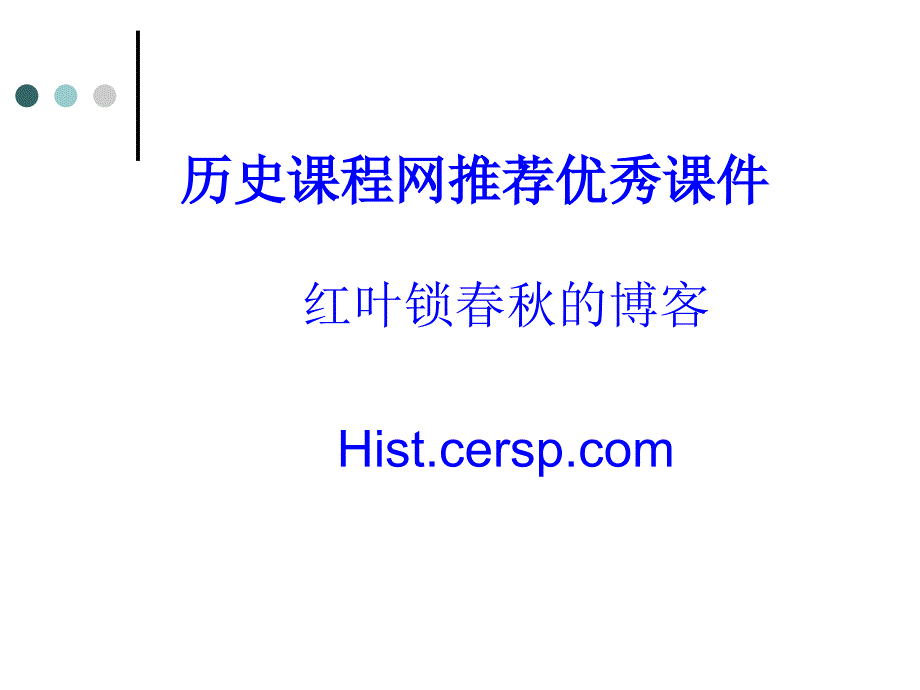 历史课程网推荐优秀课件

红叶锁春秋的博客

Hist.cersp.com